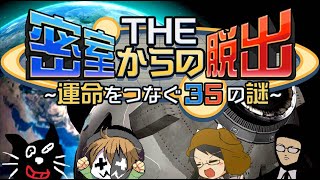 THE
密室からの脱出
~運命をつなぐ35の謎~